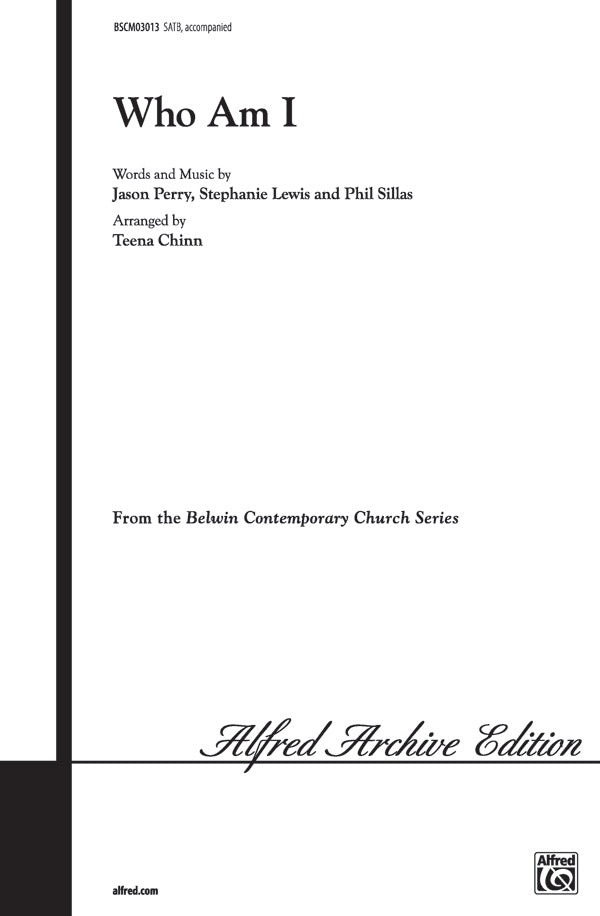 BSCM03013 SATB, accompanied

Who Am I

Words and Music by
Jason Perry, Stephanie Lewis and Phil Sillas

Arranged by
Teena Chinn

From the Belwin Contemporary Church Series

Alfred Archive Edition

alfred.com

Alfred